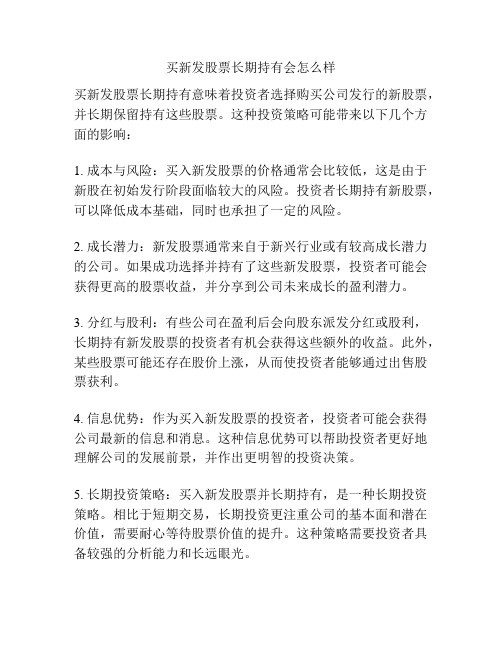 买新发股票长期持有会怎么样

买新发股票长期持有意味着投资者选择购买公司发行的新股票，并长期保留持有这些股票。这种投资策略可能带来以下几个方面的影响：

1. 成本与风险：买入新发股票的价格通常会比较低，这是由于新股在初始发行阶段面临较大的风险。投资者长期持有新股票，可以降低成本基础，同时也承担了一定的风险。

2. 成长潜力：新发股票通常来自于新兴行业或有较高成长潜力的公司。如果成功选择并持有了这些新发股票，投资者可能会获得更高的股票收益，并分享到公司未来成长的盈利潜力。

3. 分红与股利：有些公司在盈利后会向股东派发分红或股利，长期持有新发股票的投资者有机会获得这些额外的收益。此外，某些股票可能还存在股价上涨，从而使投资者能够通过出售股票获利。

4. 信息优势：作为买入新发股票的投资者，投资者可能会获得公司最新的信息和消息。这种信息优势可以帮助投资者更好地理解公司的发展前景，并作出更明智的投资决策。

5. 长期投资策略：买入新发股票并长期持有，是一种长期投资策略。相比于短期交易，长期投资更注重公司的基本面和潜在价值，需要耐心等待股票价值的提升。这种策略需要投资者具备较强的分析能力和长远眼光。